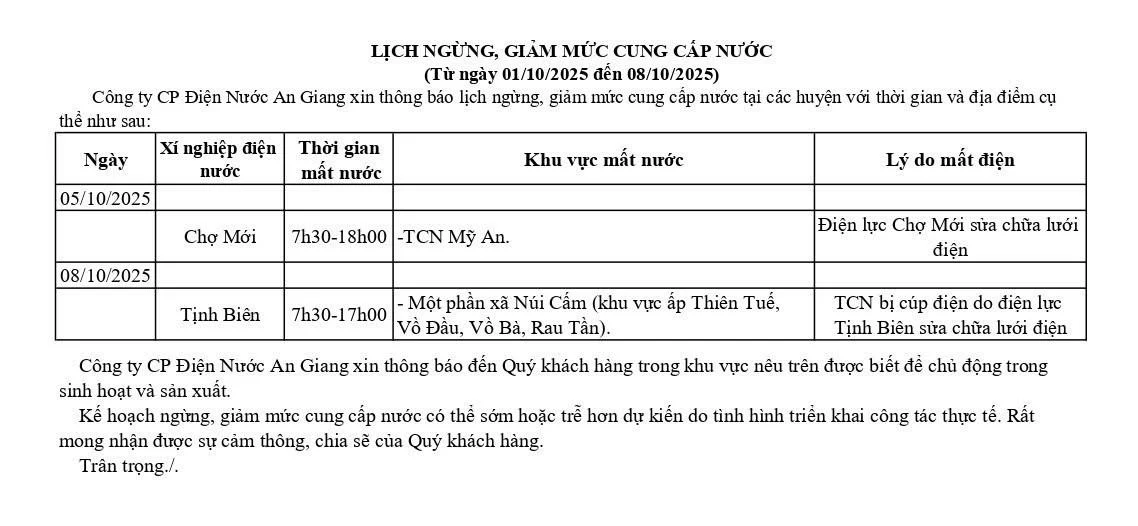 LỊCH NGỪNG, GIẢM MỨC CUNG CẤP NƯỚC
(Từ ngày 01/10/2025 đến 08/10/2025)

Công ty CP Điện Nước An Giang xin thông báo lịch ngừng, giảm mức cung cấp nước tại các huyện với thời gian và địa điểm cụ thể như sau:

| Ngày | Xí nghiệp điện nước | Thời gian mất nước | Khu vực mất nước | Lý do mất điện |
|---|---|---|---|---|
| 05/10/2025 | | | | |
| | Chợ Mới | 7h30-18h00 | -TCN Mỹ An. | Điện lực Chợ Mới sửa chữa lưới điện |
| 08/10/2025 | | | | |
| | Tịnh Biên | 7h30-17h00 | - Một phần xã Núi Cấm (khu vực ấp Thiên Tuế, Vồ Đầu, Vồ Bà, Rau Tần). | TCN bị cúp điện do điện lực Tịnh Biên sửa chữa lưới điện |

Công ty CP Điện Nước An Giang xin thông báo đến Quý khách hàng trong khu vực nêu trên được biết để chủ động trong sinh hoạt và sản xuất.

Kế hoạch ngừng, giảm mức cung cấp nước có thể sớm hoặc trễ hơn dự kiến do tình hình triển khai công tác thực tế. Rất mong nhận được sự cảm thông, chia sẽ của Quý khách hàng.

Trân trọng./.